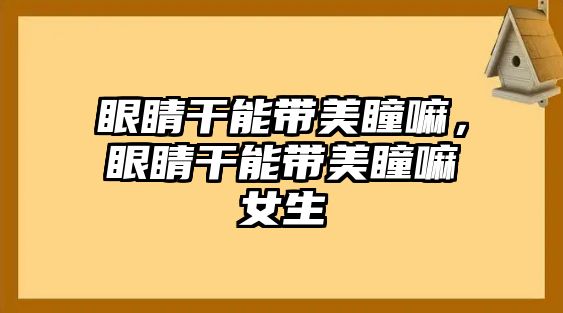 眼睛干能带美瞳嘛，眼睛干能带美瞳嘛女生